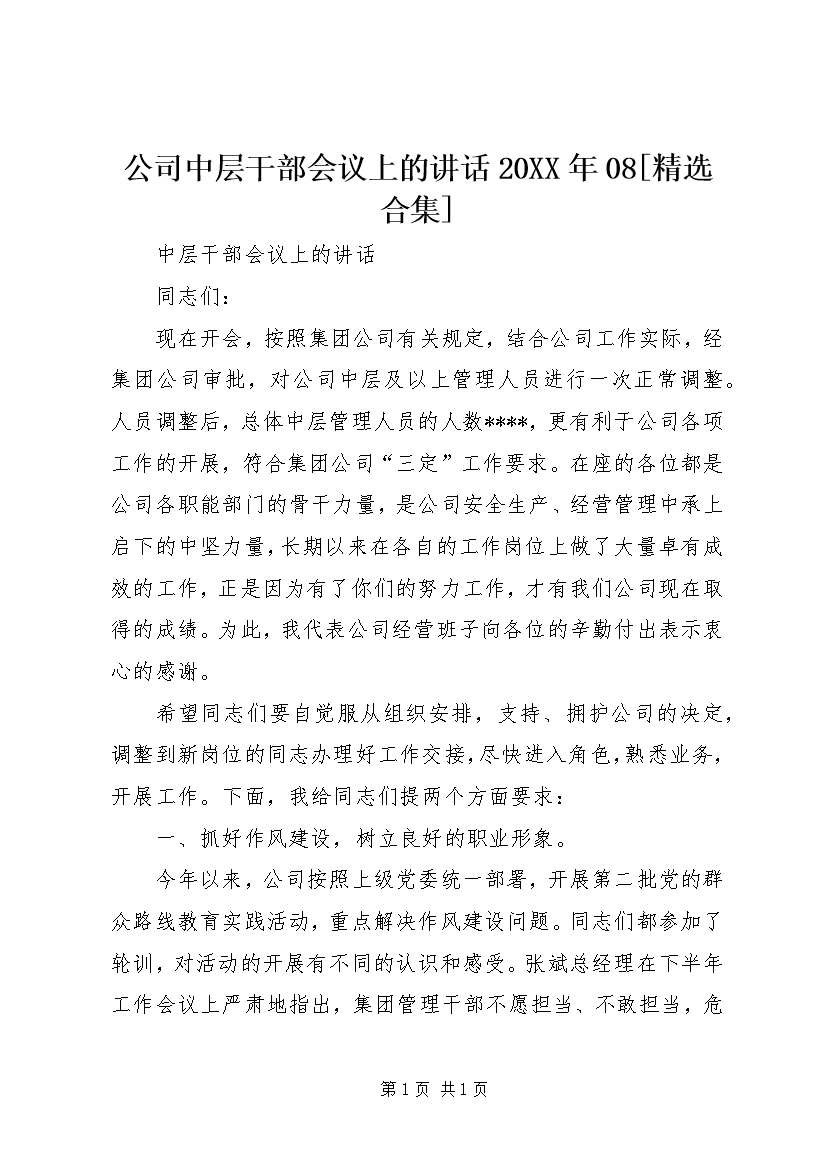 公司中层干部会议上的讲话 20XX 年 08[精选合集]

中层干部会议上的讲话

同志们：

现在开会，按照集团公司有关规定，结合公司工作实际，经集团公司审批，对公司中层及以上管理人员进行一次正常调整。人员调整后，总体中层管理人员的人数****，更有利于公司各项工作的开展，符合集团公司“三定”工作要求。在座的各位都是公司各职能部门的骨干力量，是公司安全生产、经营管理中承上启下的中坚力量，长期以来在各自的工作岗位上做了大量卓有成效的工作，正是因为有了你们的努力工作，才有我们公司现在取得的成绩。为此，我代表公司经营班子向各位的辛勤付出表示衷心的感谢。

希望同志们要自觉服从组织安排，支持、拥护公司的决定，调整到新岗位的同志办理好工作交接，尽快进入角色，熟悉业务，开展工作。下面，我给同志们提两个方面要求：

一、抓好作风建设，树立良好的职业形象。

今年以来，公司按照上级党委统一部署，开展第二批党的群众路线教育实践活动，重点解决作风建设问题。同志们都参加了轮训，对活动的开展有不同的认识和感受。张斌总经理在下半年工作会议上严肃地指出，集团管理干部不愿担当、不敢担当，危

第 1 页 共 1 页